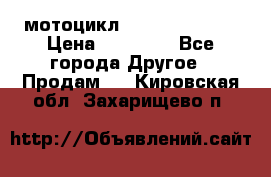 мотоцикл Цена Все города Другое Продам Кировская обл Захарищево п

http://Объявлений.сайт